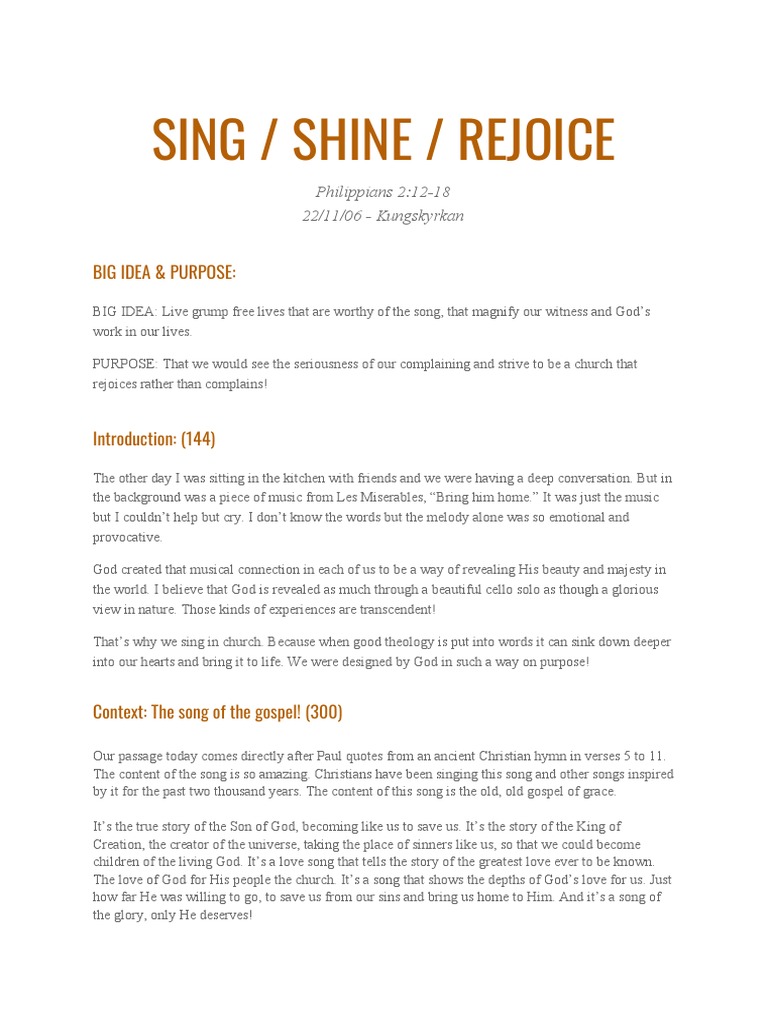 SING / SHINE / REJOICE

Philippians 2:12-18
22/11/06 - Kungskyrkan

BIG IDEA & PURPOSE:

BIG IDEA: Live grump free lives that are worthy of the song, that magnify our witness and God's work in our lives.

PURPOSE: That we would see the seriousness of our complaining and strive to be a church that rejoices rather than complains!

Introduction: (144)

The other day I was sitting in the kitchen with friends and we were having a deep conversation. But in the background was a piece of music from Les Miserables, "Bring him home." It was just the music but I couldn't help but cry. I don't know the words but the melody alone was so emotional and provocative.

God created that musical connection in each of us to be a way of revealing His beauty and majesty in the world. I believe that God is revealed as much through a beautiful cello solo as though a glorious view in nature. Those kinds of experiences are transcendent!

That's why we sing in church. Because when good theology is put into words it can sink down deeper into our hearts and bring it to life. We were designed by God in such a way on purpose!

Context: The song of the gospel! (300)

Our passage today comes directly after Paul quotes from an ancient Christian hymn in verses 5 to 11. The content of the song is so amazing. Christians have been singing this song and other songs inspired by it for the past two thousand years. The content of this song is the old, old gospel of grace.

It's the true story of the Son of God, becoming like us to save us. It's the story of the King of Creation, the creator of the universe, taking the place of sinners like us, so that we could become children of the living God. It's a love song that tells the story of the greatest love ever to be known. The love of God for His people the church. It's a song that shows the depths of God's love for us. Just how far He was willing to go, to save us from our sins and bring us home to Him. And it's a song of the glory, only He deserves!